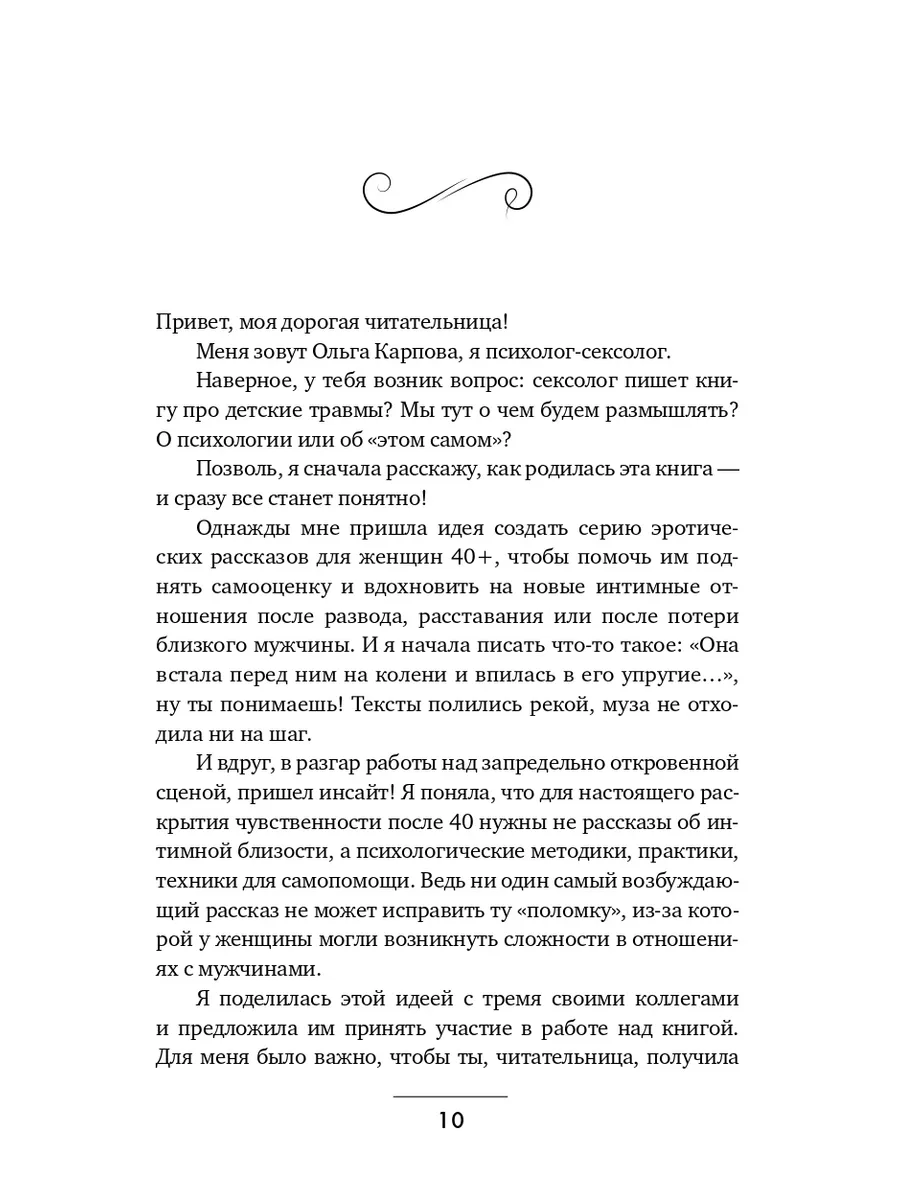 Привет, моя дорогая читательница!

Меня зовут Ольга Карпова, я психолог-сексолог.

Наверное, у тебя возник вопрос: сексолог пишет книгу про детские травмы? Мы тут о чем будем размышлять? О психологии или об «этом самом»?

Позволь, я сначала расскажу, как родилась эта книга — и сразу все станет понятно!

Однажды мне пришла идея создать серию эротических рассказов для женщин 40+, чтобы помочь им поднять самооценку и вдохновить на новые интимные отношения после развода, расставания или после потери близкого мужчины. И я начала писать что-то такое: «Она встала перед ним на колени и впилась в его упругие…», ну ты понимаешь! Тексты полились рекой, муза не отходила ни на шаг.

И вдруг, в разгар работы над запредельно откровенной сценой, пришел инсайт! Я поняла, что для настоящего раскрытия чувственности после 40 нужны не рассказы об интимной близости, а психологические методики, практики, техники для самопомощи. Ведь ни один самый возбуждающий рассказ не может исправить ту «поломку», из-за которой у женщины могли возникнуть сложности в отношениях с мужчинами.

Я поделилась этой идеей с тремя своими коллегами и предложила им принять участие в работе над книгой. Для меня было важно, чтобы ты, читательница, получила

10